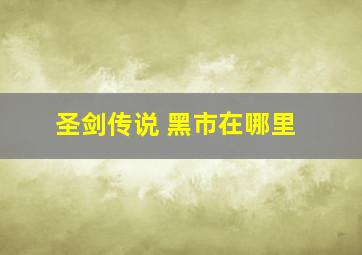 圣剑传说 黑市在哪里